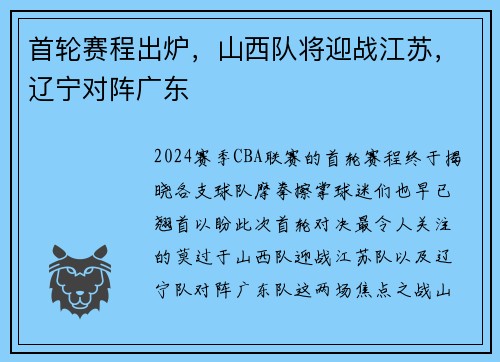 首轮赛程出炉，山西队将迎战江苏，辽宁对阵广东

2024赛季CBA联赛的首轮赛程终于揭晓各支球队摩拳擦掌球迷们也早已翘首以盼此次首轮对决最令人关注的莫过于山西队迎战江苏队以及辽宁队对阵广东队这两场焦点之战山